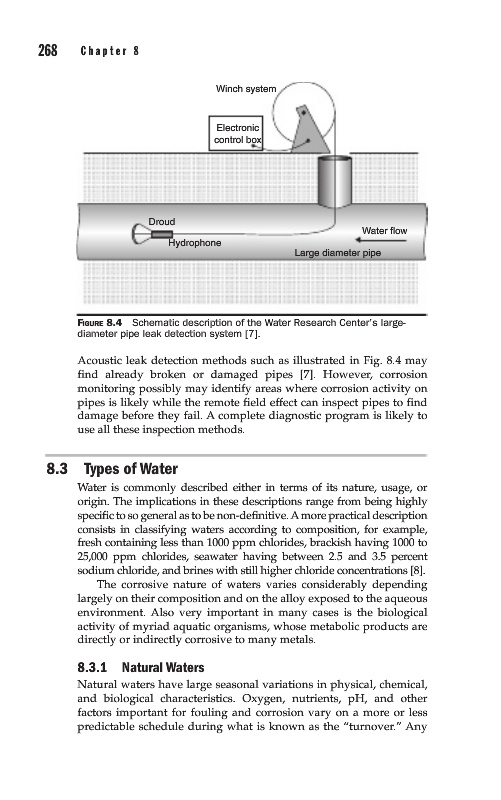 268 Chapter 8

Winch system

Electronic control box

Droud

Hydrophone

Water flow

Large diameter pipe

FIGURE 8.4 Schematic description of the Water Research Center's large-diameter pipe leak detection system [7].

Acoustic leak detection methods such as illustrated in Fig. 8.4 may find already broken or damaged pipes [7]. However, corrosion monitoring possibly may identify areas where corrosion activity on pipes is likely while the remote field effect can inspect pipes to find damage before they fail. A complete diagnostic program is likely to use all these inspection methods.

8.3 Types of Water

Water is commonly described either in terms of its nature, usage, or origin. The implications in these descriptions range from being highly specific to so general as to be non-definitive. A more practical description consists in classifying waters according to composition, for example, fresh containing less than 1000 ppm chlorides, brackish having 1000 to 25,000 ppm chlorides, seawater having between 2.5 and 3.5 percent sodium chloride, and brines with still higher chloride concentrations [8].

The corrosive nature of waters varies considerably depending largely on their composition and on the alloy exposed to the aqueous environment. Also very important in many cases is the biological activity of myriad aquatic organisms, whose metabolic products are directly or indirectly corrosive to many metals.

8.3.1 Natural Waters

Natural waters have large seasonal variations in physical, chemical, and biological characteristics. Oxygen, nutrients, pH, and other factors important for fouling and corrosion vary on a more or less predictable schedule during what is known as the "turnover." Any